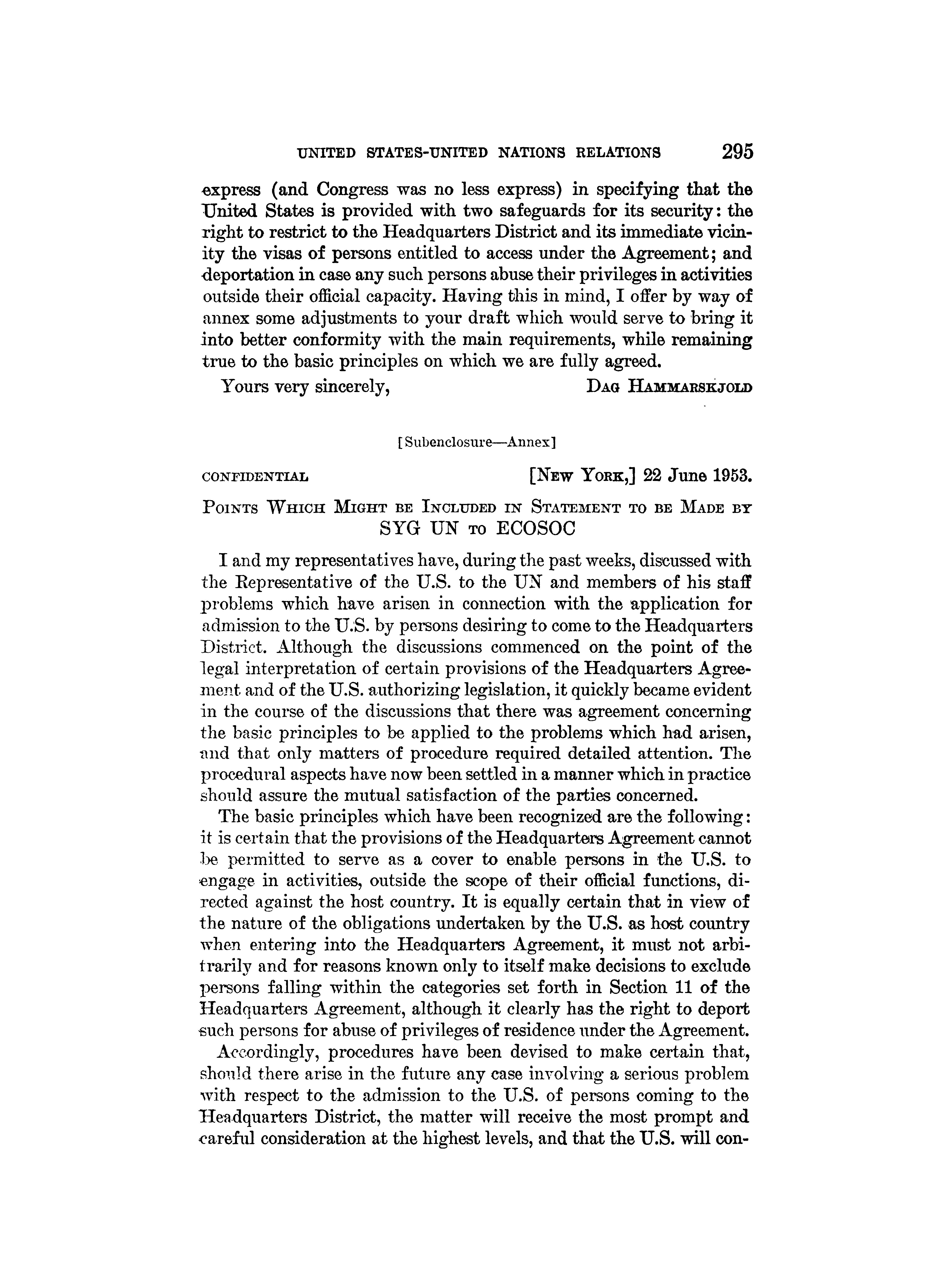 UNITED STATES-UNITED NATIONS RELATIONS 295

express (and Congress was no less express) in specifying that the United States is provided with two safeguards for its security: the right to restrict to the Headquarters District and its immediate vicinity the visas of persons entitled to access under the Agreement; and deportation in case any such persons abuse their privileges in activities outside their official capacity. Having this in mind, I offer by way of annex some adjustments to your draft which would serve to bring it into better conformity with the main requirements, while remaining true to the basic principles on which we are fully agreed.

Yours very sincerely, DAG HAMMARSKJOLD

[Subenclosure—Annex]

CONFIDENTIAL [NEW YORK,] 22 June 1953.

POINTS WHICH MIGHT BE INCLUDED IN STATEMENT TO BE MADE BY SYG UN TO ECOSOC

I and my representatives have, during the past weeks, discussed with the Representative of the U.S. to the UN and members of his staff problems which have arisen in connection with the application for admission to the U.S. by persons desiring to come to the Headquarters District. Although the discussions commenced on the point of the legal interpretation of certain provisions of the Headquarters Agreement and of the U.S. authorizing legislation, it quickly became evident in the course of the discussions that there was agreement concerning the basic principles to be applied to the problems which had arisen, and that only matters of procedure required detailed attention. The procedural aspects have now been settled in a manner which in practice should assure the mutual satisfaction of the parties concerned.

The basic principles which have been recognized are the following: it is certain that the provisions of the Headquarters Agreement cannot be permitted to serve as a cover to enable persons in the U.S. to engage in activities, outside the scope of their official functions, directed against the host country. It is equally certain that in view of the nature of the obligations undertaken by the U.S. as host country when entering into the Headquarters Agreement, it must not arbitrarily and for reasons known only to itself make decisions to exclude persons falling within the categories set forth in Section 11 of the Headquarters Agreement, although it clearly has the right to deport such persons for abuse of privileges of residence under the Agreement.

Accordingly, procedures have been devised to make certain that, should there arise in the future any case involving a serious problem with respect to the admission to the U.S. of persons coming to the Headquarters District, the matter will receive the most prompt and careful consideration at the highest levels, and that the U.S. will con-